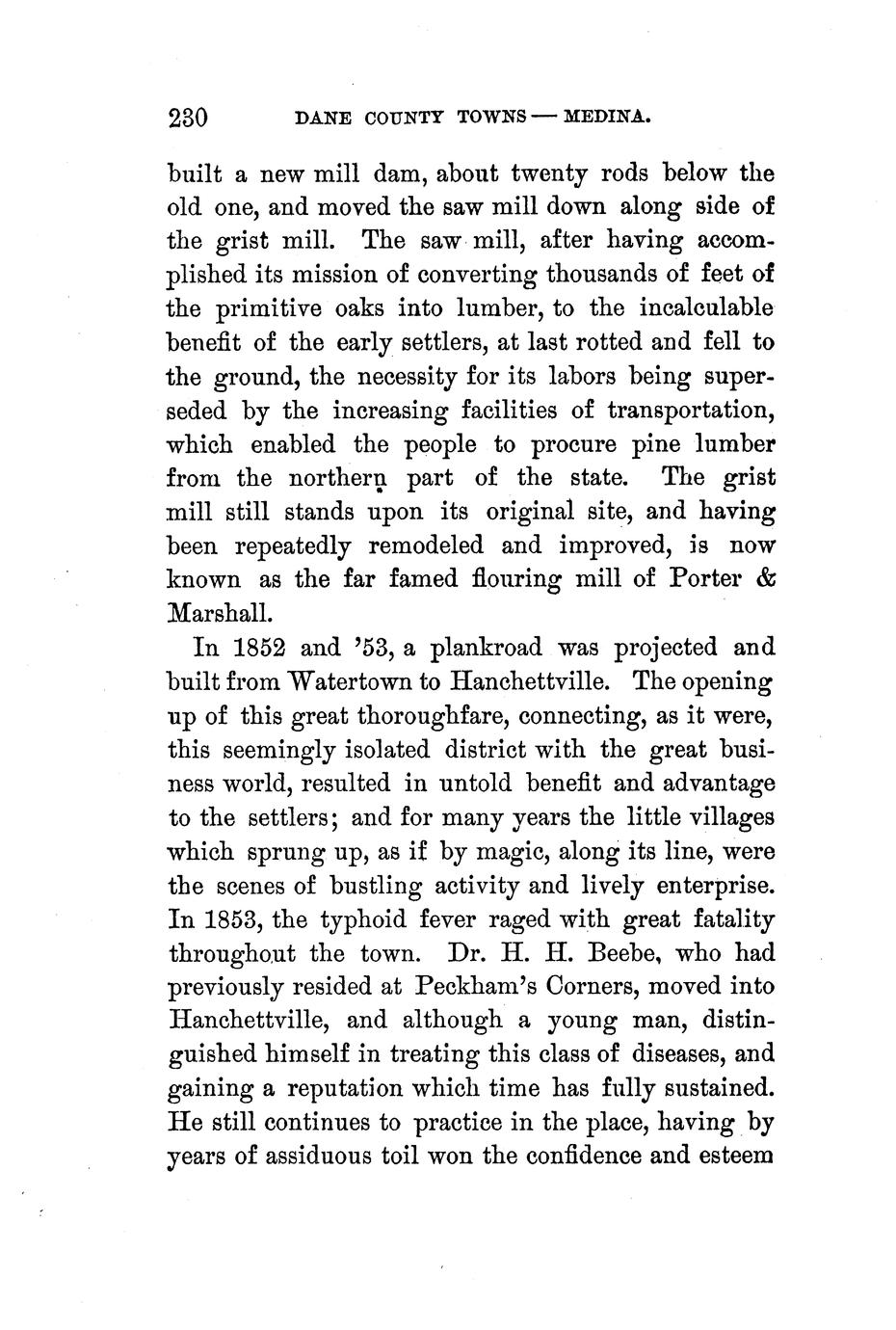 230 DANE COUNTY TOWNS — MEDINA.

built a new mill dam, about twenty rods below the old one, and moved the saw mill down along side of the grist mill. The saw mill, after having accomplished its mission of converting thousands of feet of the primitive oaks into lumber, to the incalculable benefit of the early settlers, at last rotted and fell to the ground, the necessity for its labors being superseded by the increasing facilities of transportation, which enabled the people to procure pine lumber from the northern part of the state. The grist mill still stands upon its original site, and having been repeatedly remodeled and improved, is now known as the far famed flouring mill of Porter & Marshall.

In 1852 and '53, a plankroad was projected and built from Watertown to Hanchettville. The opening up of this great thoroughfare, connecting, as it were, this seemingly isolated district with the great business world, resulted in untold benefit and advantage to the settlers; and for many years the little villages which sprung up, as if by magic, along its line, were the scenes of bustling activity and lively enterprise. In 1853, the typhoid fever raged with great fatality throughout the town. Dr. H. H. Beebe, who had previously resided at Peckham's Corners, moved into Hanchettville, and although a young man, distinguished himself in treating this class of diseases, and gaining a reputation which time has fully sustained. He still continues to practice in the place, having by years of assiduous toil won the confidence and esteem